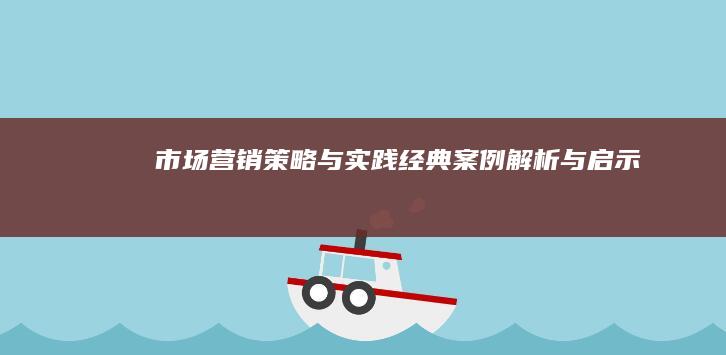 市场营销策略与实践经典案例解析与启示